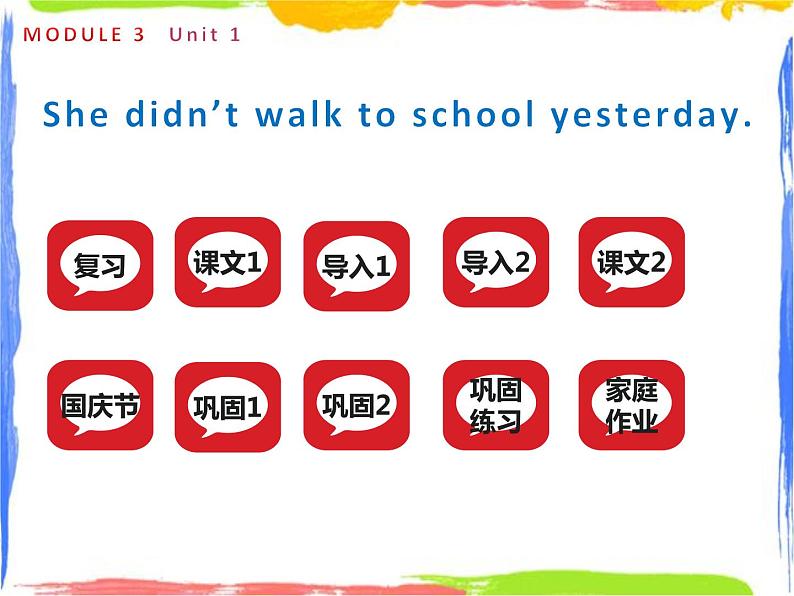 MODULE 3 Unit 1

She didn't walk to school yesterday.

复习
课文1
导入1
导入2
课文2

国庆节
巩固1
巩固2
巩固练习
家庭作业